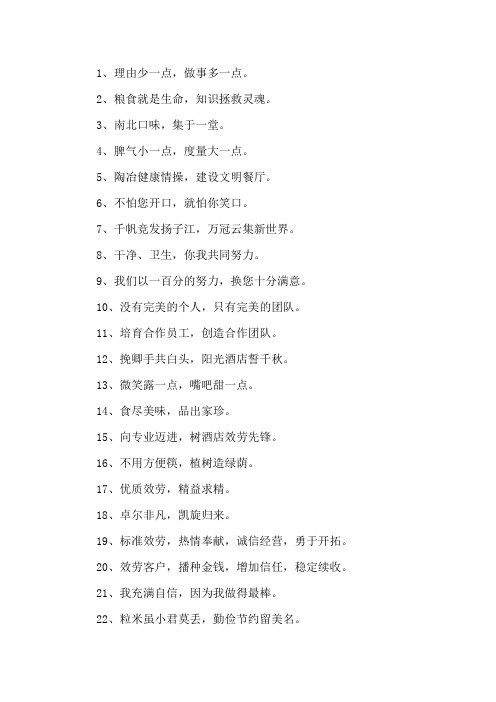 1、理由少一点，做事多一点。

2、粮食就是生命，知识拯救灵魂。

3、南北口味，集于一堂。

4、脾气小一点，度量大一点。

5、陶冶健康情操，建设文明餐厅。

6、不怕您开口，就怕你笑口。

7、千帆竞发扬子江，万冠云集新世界。

8、干净、卫生，你我共同努力。

9、我们以一百分的努力，换您十分满意。

10、没有完美的个人，只有完美的团队。

11、培育合作员工，创造合作团队。

12、挽卿手共白头，阳光酒店誓千秋。

13、微笑露一点，嘴吧甜一点。

14、食尽美味，品出家珍。

15、向专业迈进，树酒店效劳先锋。

16、不用方便筷，植树造绿荫。

17、优质效劳，精益求精。

18、卓尔非凡，凯旋归来。

19、标准效劳，热情奉献，诚信经营，勇于开拓。

20、效劳客户，播种金钱，增加信任，稳定续收。

21、我充满自信，因为我做得最棒。

22、粒米虽小君莫丢，勤俭节约留美名。